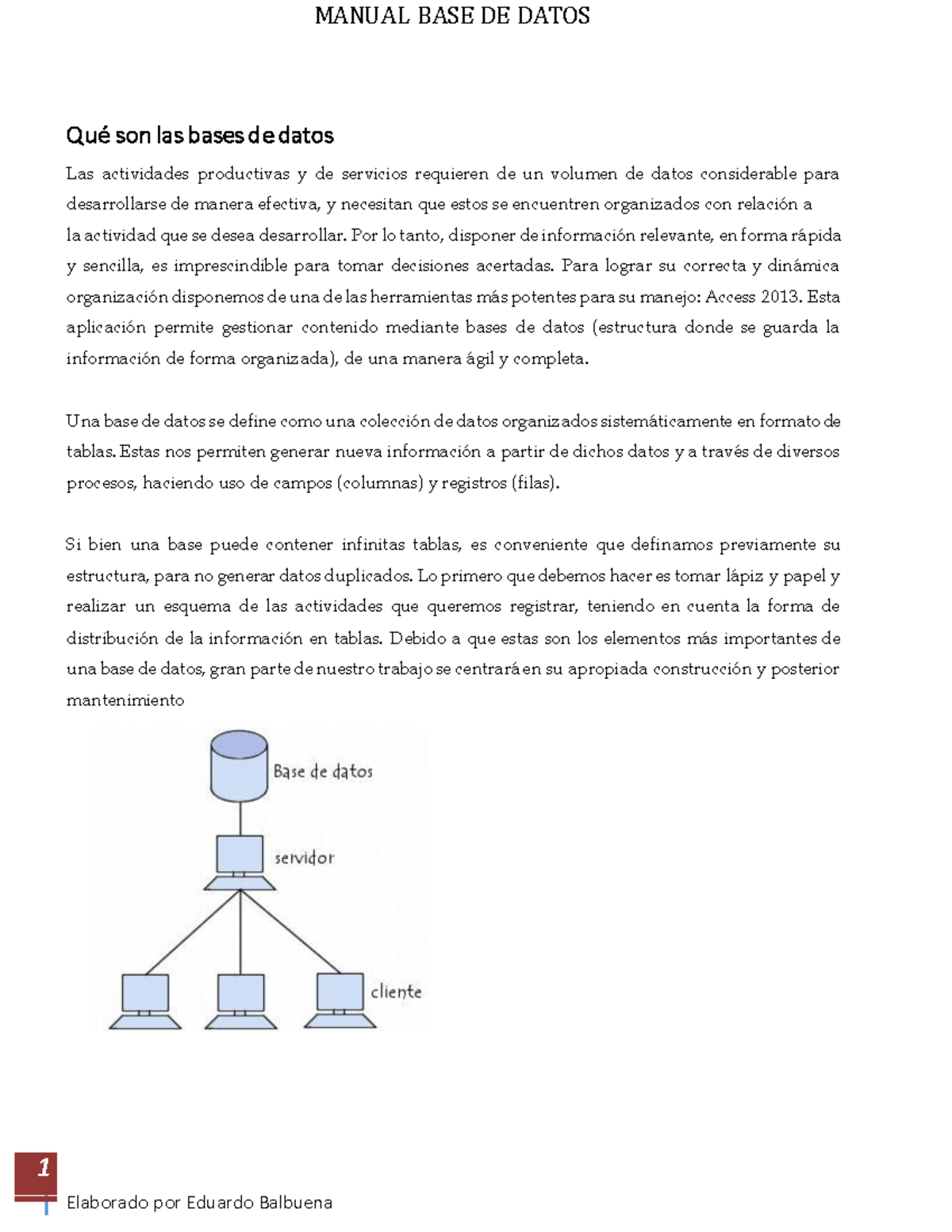 MANUAL BASE DE DATOS

Qué son las bases de datos

Las actividades productivas y de servicios requieren de un volumen de datos considerable para desarrollarse de manera efectiva, y necesitan que estos se encuentren organizados con relación a la actividad que se desea desarrollar. Por lo tanto, disponer de información relevante, en forma rápida y sencilla, es imprescindible para tomar decisiones acertadas. Para lograr su correcta y dinámica organización disponemos de una de las herramientas más potentes para su manejo: Access 2013. Esta aplicación permite gestionar contenido mediante bases de datos (estructura donde se guarda la información de forma organizada), de una manera ágil y completa.

Una base de datos se define como una colección de datos organizados sistemáticamente en formato de tablas. Estas nos permiten generar nueva información a partir de dichos datos y a través de diversos procesos, haciendo uso de campos (columnas) y registros (filas).

Si bien una base puede contener infinitas tablas, es conveniente que definamos previamente su estructura, para no generar datos duplicados. Lo primero que debemos hacer es tomar lápiz y papel y realizar un esquema de las actividades que queremos registrar, teniendo en cuenta la forma de distribución de la información en tablas. Debido a que estas son los elementos más importantes de una base de datos, gran parte de nuestro trabajo se centrará en su apropiada construcción y posterior mantenimiento

Base de datos

servidor

cliente

1

Elaborado por Eduardo Balbuena